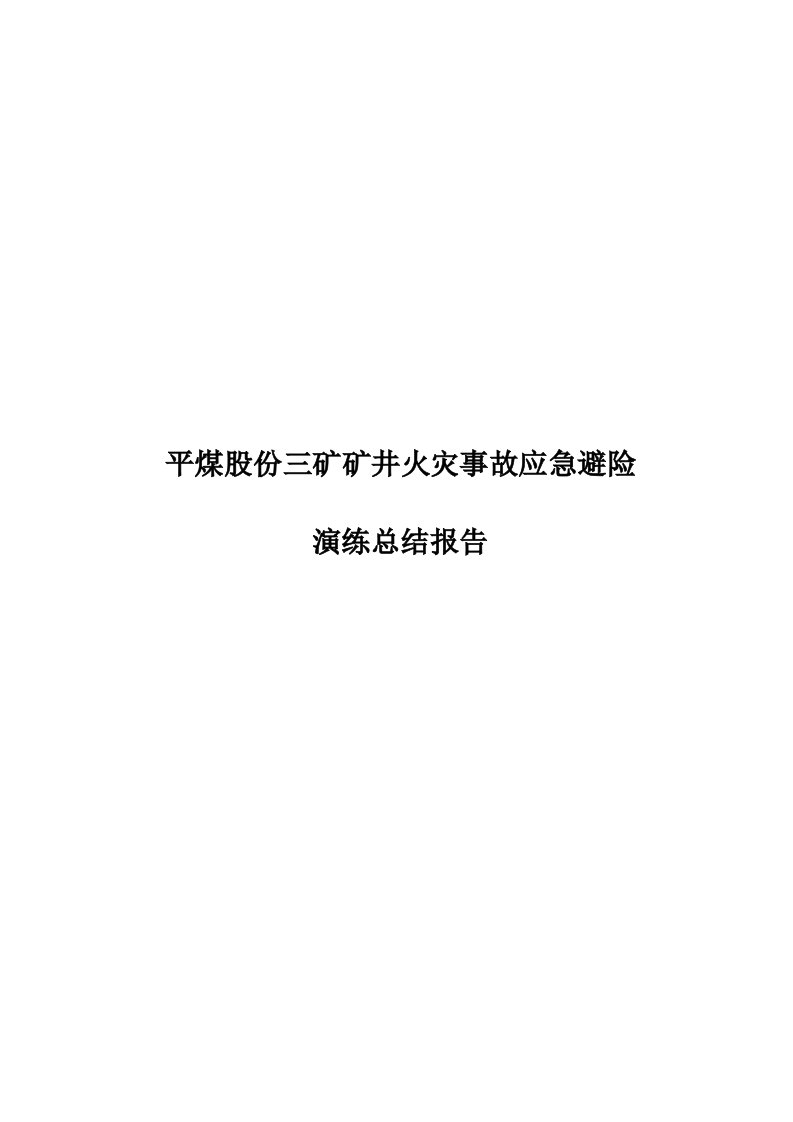 平煤股份三矿矿井火灾事故应急避险

演练总结报告